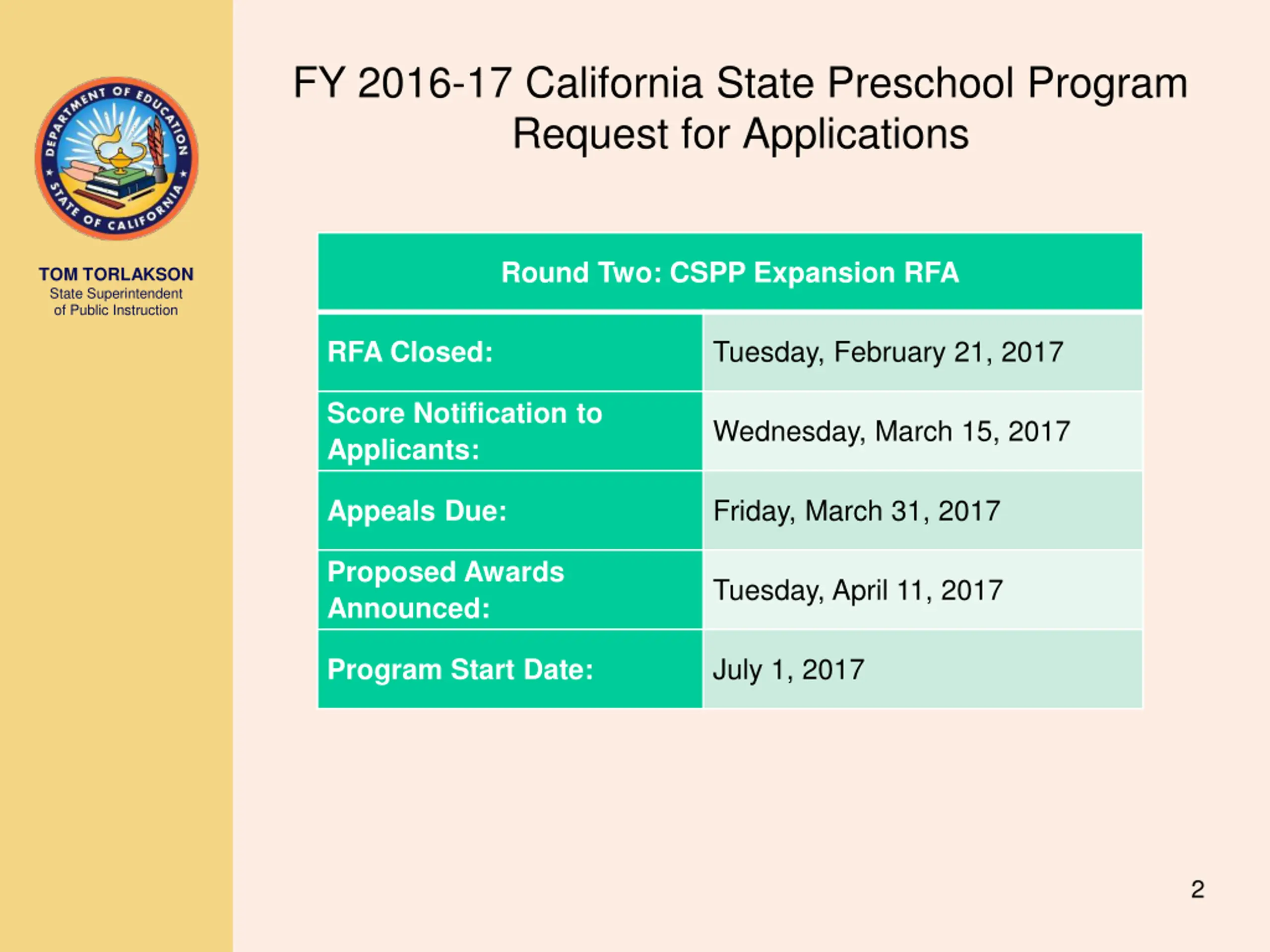 DEPARTMENT OF EDUCATION
STATE OF CALIFORNIA

TOM TORLAKSON
State Superintendent of Public Instruction

FY 2016-17 California State Preschool Program Request for Applications

| Round Two: CSPP Expansion RFA | |
|---|---|
| RFA Closed: | Tuesday, February 21, 2017 |
| Score Notification to Applicants: | Wednesday, March 15, 2017 |
| Appeals Due: | Friday, March 31, 2017 |
| Proposed Awards Announced: | Tuesday, April 11, 2017 |
| Program Start Date: | July 1, 2017 |

2